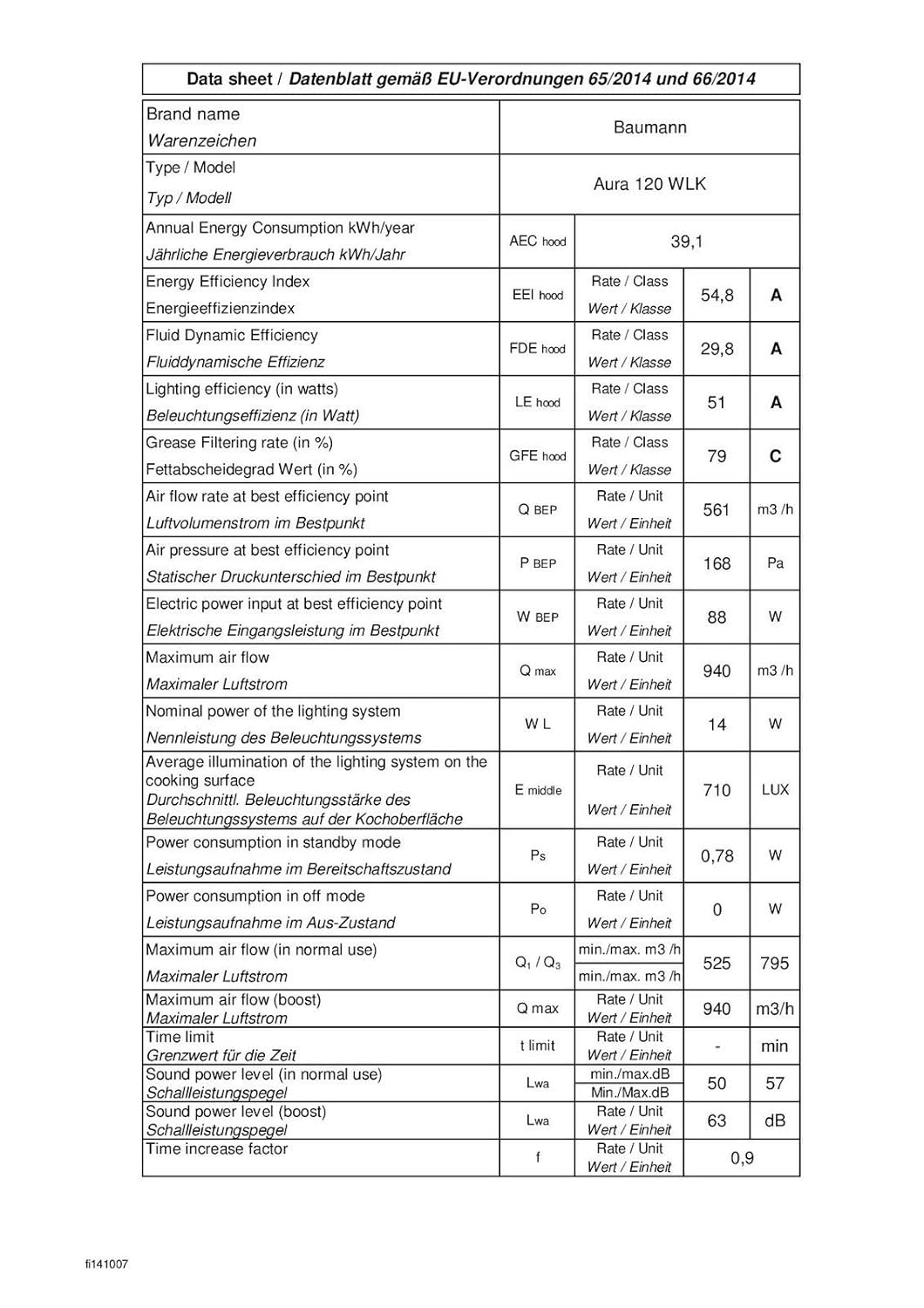 Data sheet / Datenblatt gemäß EU-Verordnungen 65/2014 und 66/2014

| | | | | |
|---|---|---|---|---|
| Brand name Warenzeichen | Baumann | | | |
| Type / Model Typ / Modell | Aura 120 WLK | | | |
| Annual Energy Consumption kWh/year Jährliche Energieverbrauch kWh/Jahr | AEC hood | 39,1 | | |
| Energy Efficiency Index Energieeffizienzindex | EEI hood | Rate / Class Wert / Klasse | 54,8 | A |
| Fluid Dynamic Efficiency Fluiddynamische Effizienz | FDE hood | Rate / Class Wert / Klasse | 29,8 | A |
| Lighting efficiency (in watts) Beleuchtungseffizienz (in Watt) | LE hood | Rate / Class Wert / Klasse | 51 | A |
| Grease Filtering rate (in %) Fettabscheidegrad Wert (in %) | GFE hood | Rate / Class Wert / Klasse | 79 | C |
| Air flow rate at best efficiency point Luftvolumenstrom im Bestpunkt | Q BEP | Rate / Unit Wert / Einheit | 561 | m3 /h |
| Air pressure at best efficiency point Statischer Druckunterschied im Bestpunkt | P BEP | Rate / Unit Wert / Einheit | 168 | Pa |
| Electric power input at best efficiency point Elektrische Eingangsleistung im Bestpunkt | W BEP | Rate / Unit Wert / Einheit | 88 | W |
| Maximum air flow Maximaler Luftstrom | Q max | Rate / Unit Wert / Einheit | 940 | m3 /h |
| Nominal power of the lighting system Nennleistung des Beleuchtungssystems | W L | Rate / Unit Wert / Einheit | 14 | W |
| Average illumination of the lighting system on the cooking surface Durchschnittl. Beleuchtungsstärke des Beleuchtungssystems auf der Kochoberfläche | E middle | Rate / Unit Wert / Einheit | 710 | LUX |
| Power consumption in standby mode Leistungsaufnahme im Bereitschaftszustand | Ps | Rate / Unit Wert / Einheit | 0,78 | W |
| Power consumption in off mode Leistungsaufnahme im Aus-Zustand | Po | Rate / Unit Wert / Einheit | 0 | W |
| Maximum air flow (in normal use) Maximaler Luftstrom | $Q_1$ / $Q_3$ | min./max. m3 /h min./max. m3 /h | 525 | 795 |
| Maximum air flow (boost) Maximaler Luftstrom | Q max | Rate / Unit Wert / Einheit | 940 | m3/h |
| Time limit Grenzwert für die Zeit | t limit | Rate / Unit Wert / Einheit | - | min |
| Sound power level (in normal use) Schallleistungspegel | Lwa | min./max.dB Min./Max.dB | 50 | 57 |
| Sound power level (boost) Schallleistungspegel | Lwa | Rate / Unit Wert / Einheit | 63 | dB |
| Time increase factor | f | Rate / Unit Wert / Einheit | 0,9 | |

fi141007